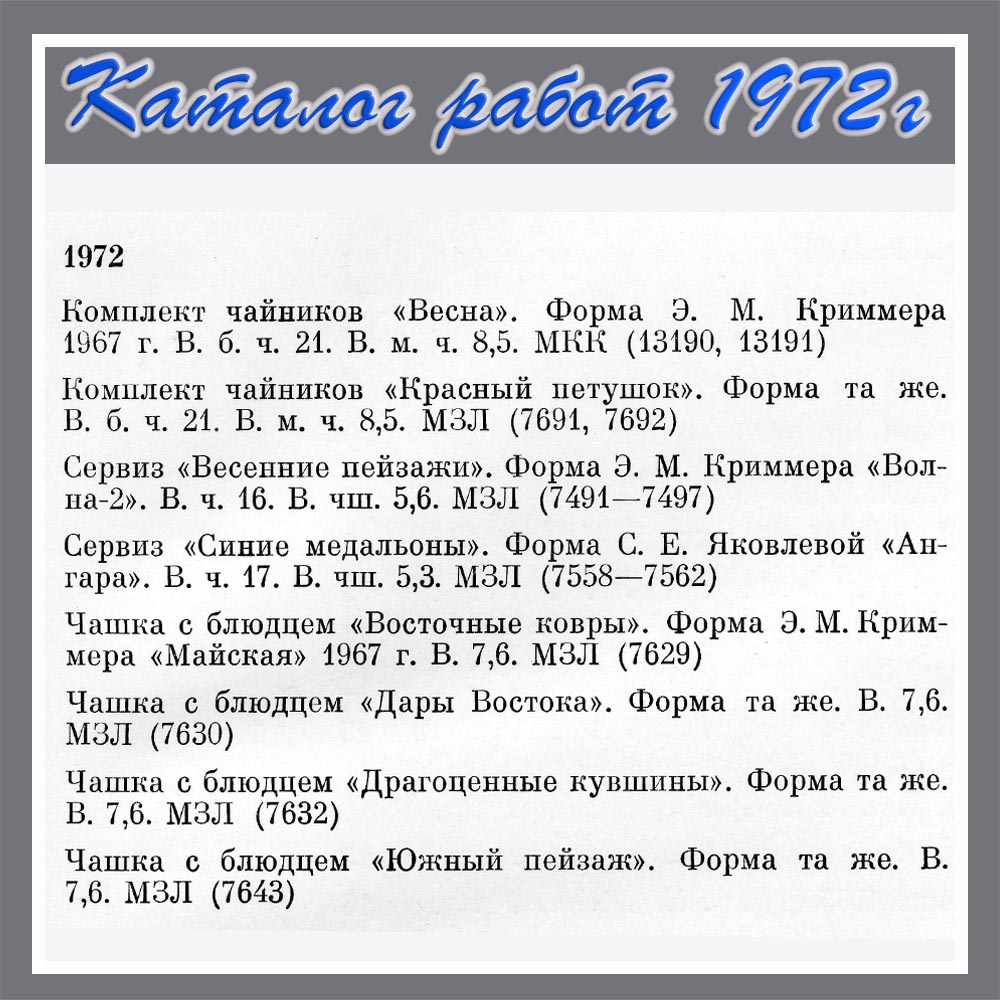 Каталог работ 1972г

1972

Комплект чайников «Весна». Форма Э. М. Криммера 1967 г. В. б. ч. 21. В. м. ч. 8,5. МКК (13190, 13191)

Комплект чайников «Красный петушок». Форма та же. В. б. ч. 21. В. м. ч. 8,5. МЗЛ (7691, 7692)

Сервиз «Весенние пейзажи». Форма Э. М. Криммера «Волна-2». В. ч. 16. В. чш. 5,6. МЗЛ (7491—7497)

Сервиз «Синие медальоны». Форма С. Е. Яковлевой «Ангара». В. ч. 17. В. чш. 5,3. МЗЛ (7558—7562)

Чашка с блюдцем «Восточные ковры». Форма Э. М. Криммера «Майская» 1967 г. В. 7,6. МЗЛ (7629)

Чашка с блюдцем «Дары Востока». Форма та же. В. 7,6. МЗЛ (7630)

Чашка с блюдцем «Драгоценные кувшины». Форма та же. В. 7,6. МЗЛ (7632)

Чашка с блюдцем «Южный пейзаж». Форма та же. В. 7,6. МЗЛ (7643)